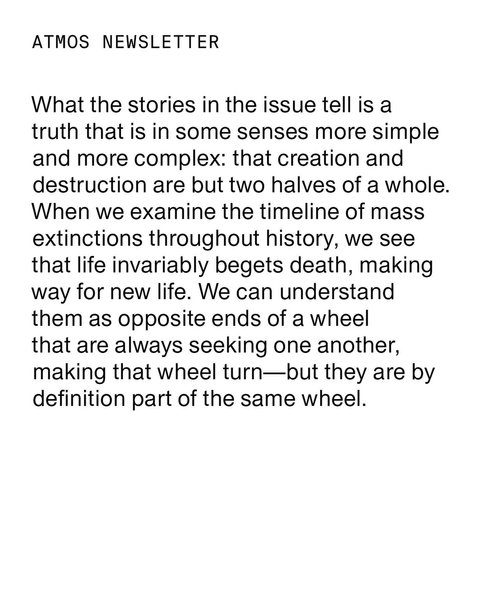 ATMOS NEWSLETTER

What the stories in the issue tell is a truth that is in some senses more simple and more complex: that creation and destruction are but two halves of a whole. When we examine the timeline of mass extinctions throughout history, we see that life invariably begets death, making way for new life. We can understand them as opposite ends of a wheel that are always seeking one another, making that wheel turn—but they are by definition part of the same wheel.